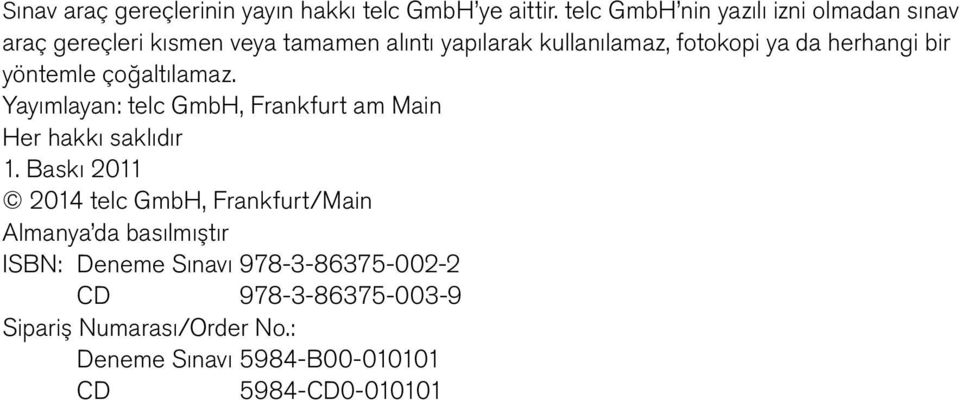 Sınav araç gereçlerinin yayın hakkı telc GmbH'ye aittir. telc GmbH'nin yazılı izni olmadan sınav araç gereçleri kısmen veya tamamen alıntı yapılarak kullanılamaz, fotokopi ya da herhangi bir yöntemle çoğaltılamaz.
Yayımlayan: telc GmbH, Frankfurt am Main
Her hakkı saklıdır
1. Baskı 2011
© 2014 telc GmbH, Frankfurt/Main
Almanya'da basılmıştır
ISBN: Deneme Sınavı 978-3-86375-002-2
CD 978-3-86375-003-9
Sipariş Numarası/Order No.:
Deneme Sınavı 5984-B00-010101
CD 5984-CD0-010101